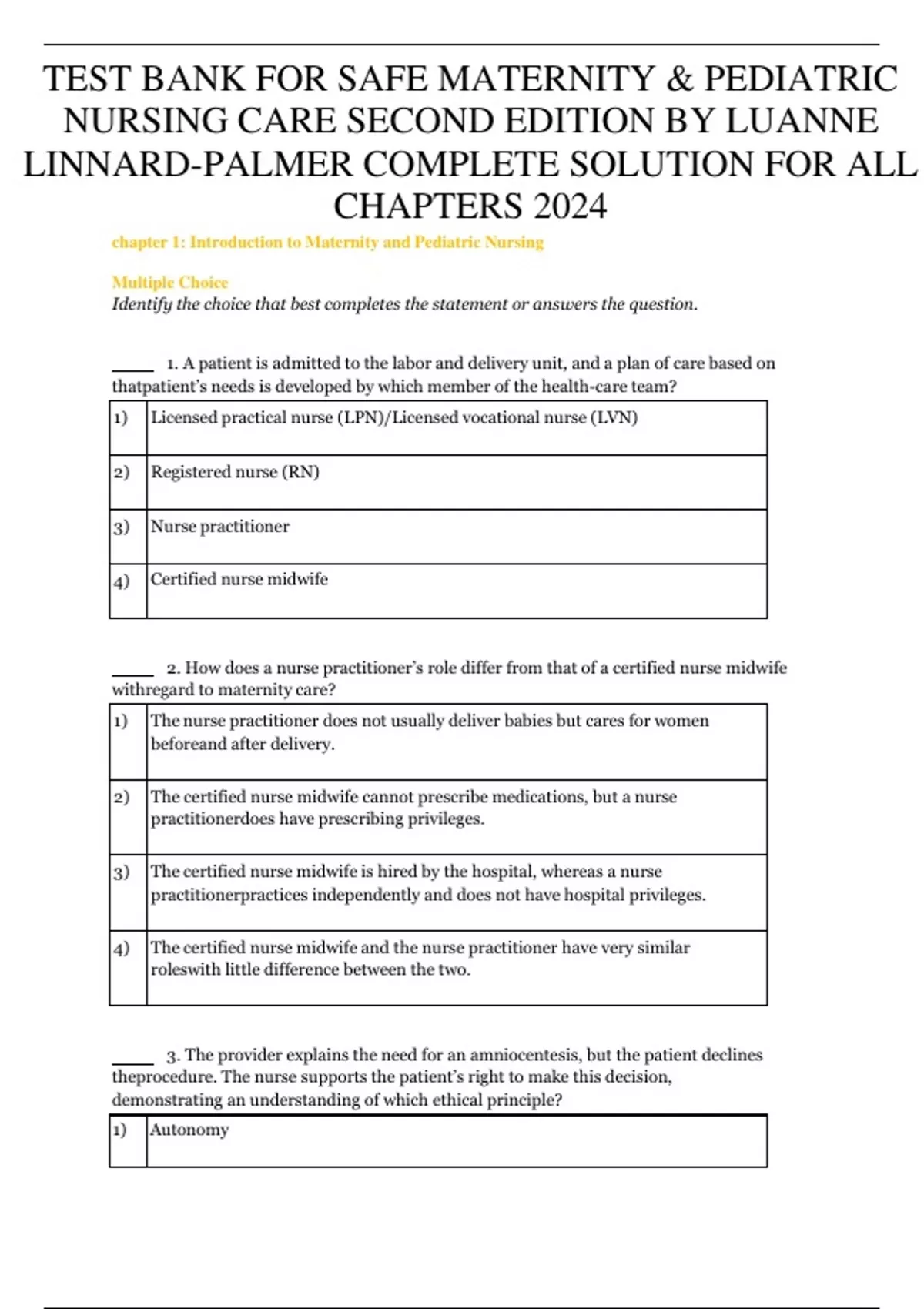 TEST BANK FOR SAFE MATERNITY & PEDIATRIC NURSING CARE SECOND EDITION BY LUANNE LINNARD-PALMER COMPLETE SOLUTION FOR ALL CHAPTERS 2024

chapter 1: Introduction to Maternity and Pediatric Nursing

Multiple Choice
Identify the choice that best completes the statement or answers the question.

____ 1. A patient is admitted to the labor and delivery unit, and a plan of care based on thatpatient's needs is developed by which member of the health-care team?

| 1) | Licensed practical nurse (LPN)/Licensed vocational nurse (LVN) |
|---|---|
| 2) | Registered nurse (RN) |
| 3) | Nurse practitioner |
| 4) | Certified nurse midwife |

____ 2. How does a nurse practitioner's role differ from that of a certified nurse midwife withregard to maternity care?

| 1) | The nurse practitioner does not usually deliver babies but cares for women beforeand after delivery. |
|---|---|
| 2) | The certified nurse midwife cannot prescribe medications, but a nurse practitionerdoes have prescribing privileges. |
| 3) | The certified nurse midwife is hired by the hospital, whereas a nurse practitionerpractices independently and does not have hospital privileges. |
| 4) | The certified nurse midwife and the nurse practitioner have very similar roleswith little difference between the two. |

____ 3. The provider explains the need for an amniocentesis, but the patient declines theprocedure. The nurse supports the patient's right to make this decision, demonstrating an understanding of which ethical principle?

| 1) | Autonomy |
|---|---|